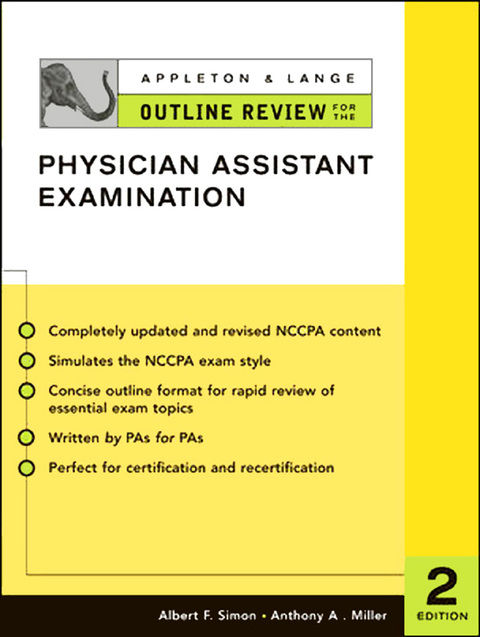 APPLETON & LANGE
OUTLINE REVIEW FOR THE

PHYSICIAN ASSISTANT EXAMINATION

Completely updated and revised NCCPA content

Simulates the NCCPA exam style

Concise outline format for rapid review of essential exam topics

Written by PAs for PAs

Perfect for certification and recertification

2
EDITION

Albert F. Simon • Anthony A . Miller